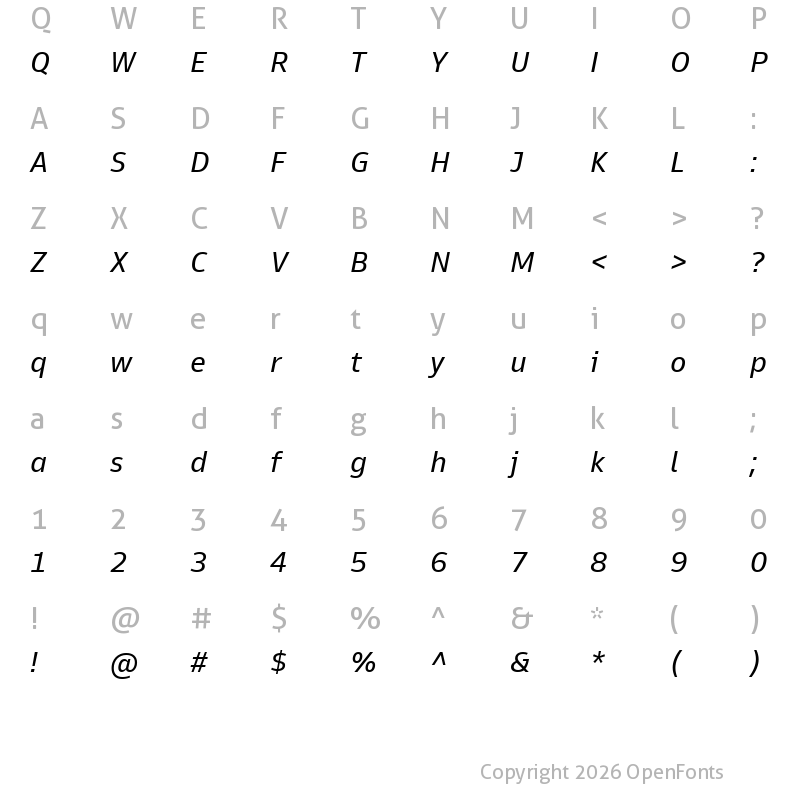 Q W E R T Y U I O P
Q W E R T Y U I O P

A S D F G H J K L :
A S D F G H J K L :

Z X C V B N M < > ?
Z X C V B N M < > ?

q w e r t y u i o p
q w e r t y u i o p

a s d f g h j k l ;
a s d f g h j k l ;

1 2 3 4 5 6 7 8 9 0
1 2 3 4 5 6 7 8 9 0

! @ # $ % ^ & * ( )
! @ # $ % ^ & * ( )

Copyright 2026 OpenFonts